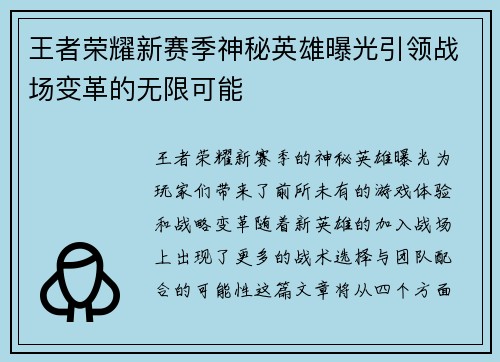 王者荣耀新赛季神秘英雄曝光引领战场变革的无限可能

王者荣耀新赛季的神秘英雄曝光为玩家们带来了前所未有的游戏体验和战略变革随着新英雄的加入战场上出现了更多的战术选择与团队配合的可能性这篇文章将从四个方面